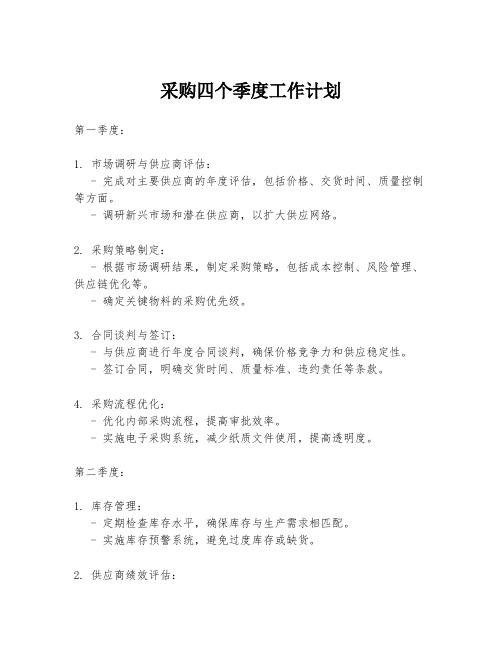 采购四个季度工作计划

第一季度：

1. 市场调研与供应商评估：
- 完成对主要供应商的年度评估，包括价格、交货时间、质量控制等方面。
- 调研新兴市场和潜在供应商，以扩大供应网络。

2. 采购策略制定：
- 根据市场调研结果，制定采购策略，包括成本控制、风险管理、供应链优化等。
- 确定关键物料的采购优先级。

3. 合同谈判与签订：
- 与供应商进行年度合同谈判，确保价格竞争力和供应稳定性。
- 签订合同，明确交货时间、质量标准、违约责任等条款。

4. 采购流程优化：
- 优化内部采购流程，提高审批效率。
- 实施电子采购系统，减少纸质文件使用，提高透明度。

第二季度：

1. 库存管理：
- 定期检查库存水平，确保库存与生产需求相匹配。
- 实施库存预警系统，避免过度库存或缺货。

2. 供应商绩效评估：